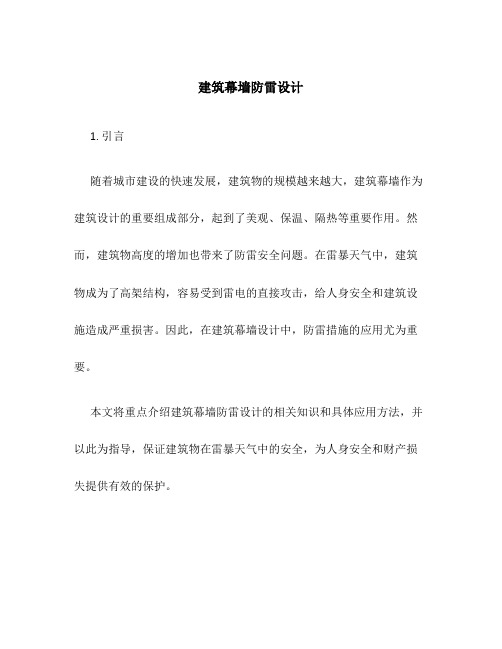 建筑幕墙防雷设计

1. 引言

随着城市建设的快速发展，建筑物的规模越来越大，建筑幕墙作为建筑设计的重要组成部分，起到了美观、保温、隔热等重要作用。然而，建筑物高度的增加也带来了防雷安全问题。在雷暴天气中，建筑物成为了高架结构，容易受到雷电的直接攻击，给人身安全和建筑设施造成严重损害。因此，在建筑幕墙设计中，防雷措施的应用尤为重要。

本文将重点介绍建筑幕墙防雷设计的相关知识和具体应用方法，并以此为指导，保证建筑物在雷暴天气中的安全，为人身安全和财产损失提供有效的保护。